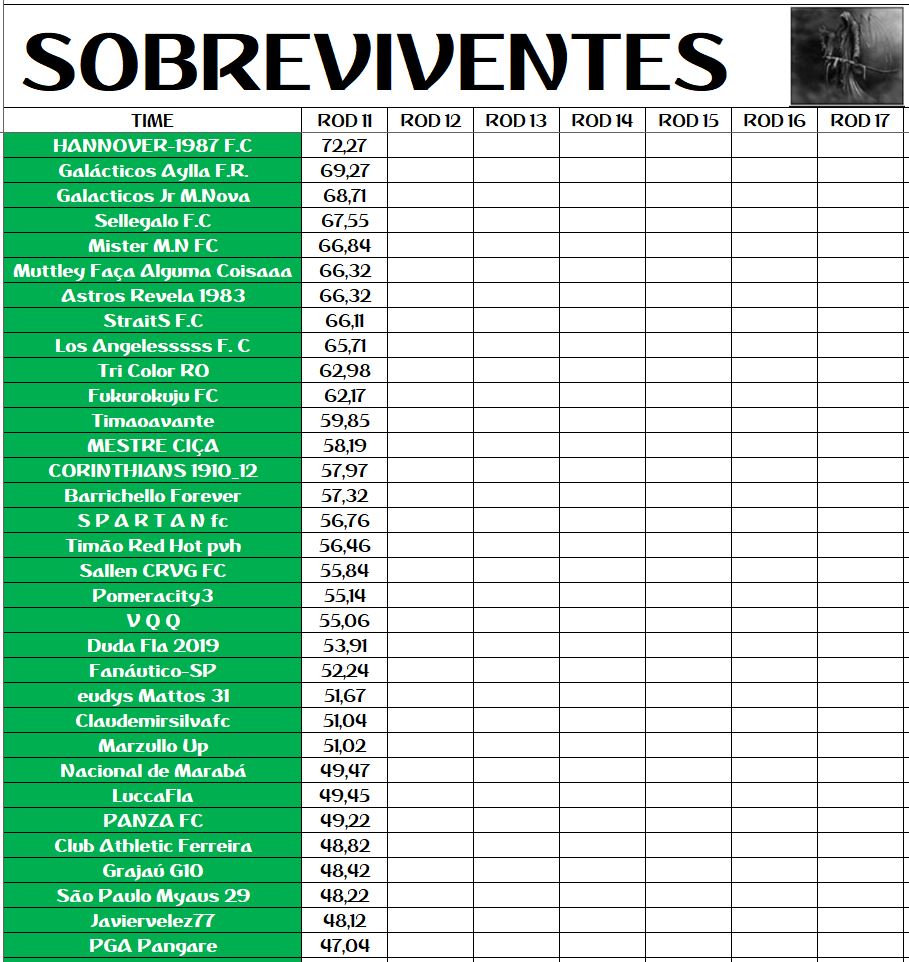 SOBREVIVENTES

| TIME | ROD 11 | ROD 12 | ROD 13 | ROD 14 | ROD 15 | ROD 16 | ROD 17 |
|---|---|---|---|---|---|---|---|
| HANNOVER-1987 F.C | 72,27 | | | | | | |
| Galácticos Aylla F.R. | 69,27 | | | | | | |
| Galacticos Jr M.Nova | 68,71 | | | | | | |
| Sellegalo F.C | 67,55 | | | | | | |
| Mister M.N FC | 66,84 | | | | | | |
| Muttley Faça Alguma Coisaaa | 66,32 | | | | | | |
| Astros Revela 1983 | 66,32 | | | | | | |
| StraitS F.C | 66,11 | | | | | | |
| Los Angelesssss F. C | 65,71 | | | | | | |
| Tri Color RO | 62,98 | | | | | | |
| Fukurokuju FC | 62,17 | | | | | | |
| Timaoavante | 59,85 | | | | | | |
| MESTRE CIÇA | 58,19 | | | | | | |
| CORINTHIANS 1910_12 | 57,97 | | | | | | |
| Barrichello Forever | 57,32 | | | | | | |
| S P A R T A N fc | 56,76 | | | | | | |
| Timão Red Hot pvh | 56,46 | | | | | | |
| Sallen CRVG FC | 55,84 | | | | | | |
| Pomeracity3 | 55,14 | | | | | | |
| V Q Q | 55,06 | | | | | | |
| Duda Fla 2019 | 53,91 | | | | | | |
| Fanáutico-SP | 52,24 | | | | | | |
| eudys Mattos 31 | 51,67 | | | | | | |
| Claudemirsilvafc | 51,04 | | | | | | |
| Marzullo Up | 51,02 | | | | | | |
| Nacional de Marabá | 49,47 | | | | | | |
| LuccaFla | 49,45 | | | | | | |
| PANZA FC | 49,22 | | | | | | |
| Club Athletic Ferreira | 48,82 | | | | | | |
| Grajaú G10 | 48,42 | | | | | | |
| São Paulo Myaus 29 | 48,22 | | | | | | |
| Javiervelez77 | 48,12 | | | | | | |
| PGA Pangare | 47,04 | | | | | | |